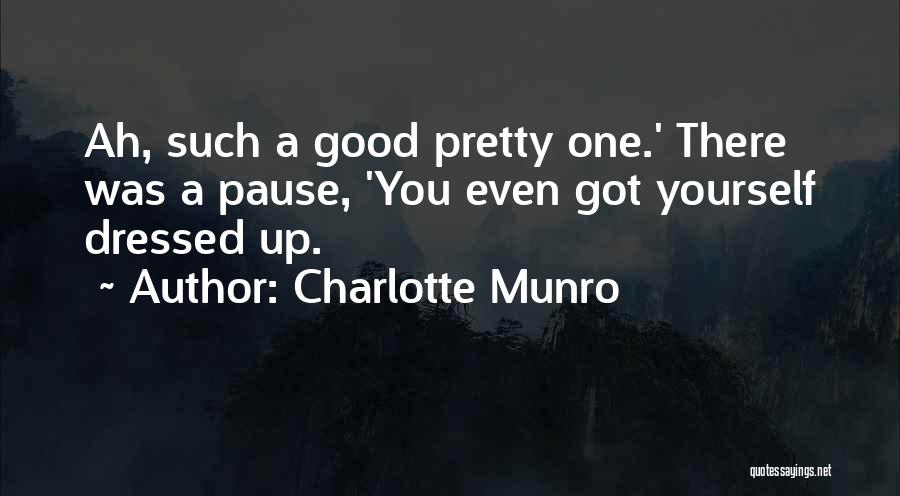 Ah, such a good pretty one.' There was a pause, 'You even got yourself dressed up.

~ Author: Charlotte Munro

quotessayings.net